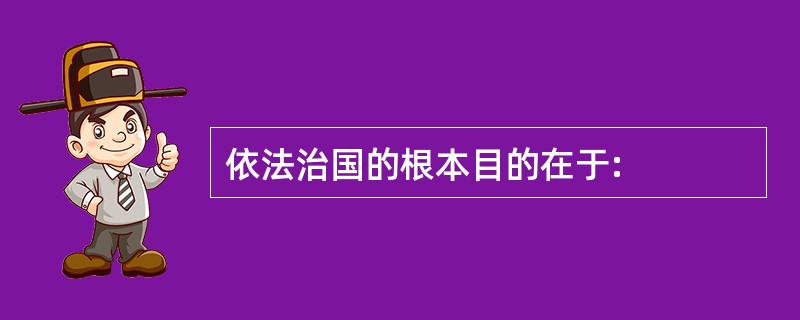 依法治国的根本目的在于: